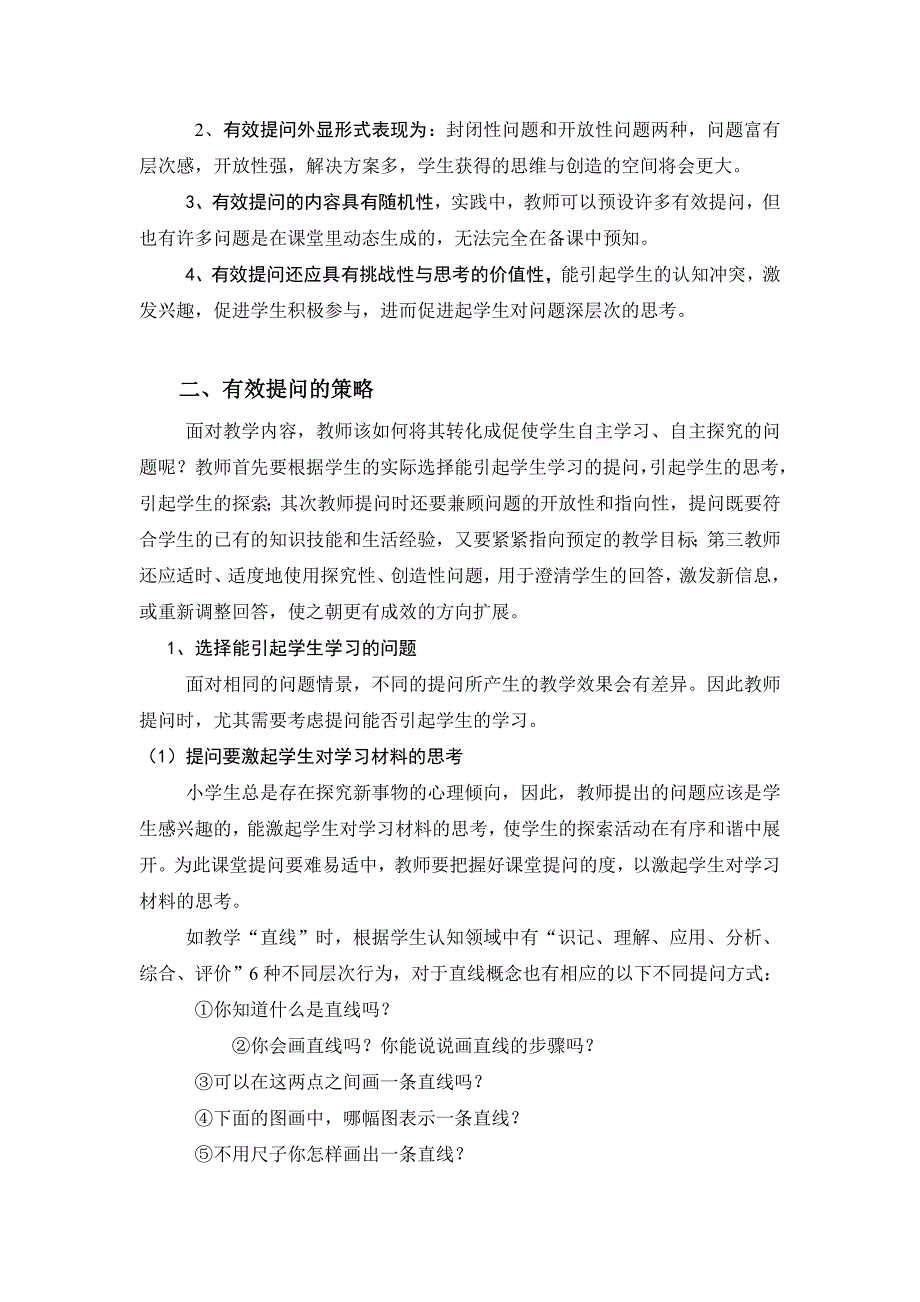 2、有效提问外显形式表现为：封闭性问题和开放性问题两种，问题富有层次感，开放性强，解决方案多，学生获得的思维与创造的空间将会更大。

3、有效提问的内容具有随机性，实践中，教师可以预设许多有效提问，但也有许多问题是在课堂里动态生成的，无法完全在备课中预知。

4、有效提问还应具有挑战性与思考的价值性，能引起学生的认知冲突，激发兴趣，促进学生积极参与，进而促进起学生对问题深层次的思考。

二、有效提问的策略

面对教学内容，教师该如何将其转化成促使学生自主学习、自主探究的问题呢？教师首先要根据学生的实际选择能引起学生学习的提问，引起学生的思考，引起学生的探索；其次教师提问时还要兼顾问题的开放性和指向性，提问既要符合学生的已有的知识技能和生活经验，又要紧紧指向预定的教学目标；第三教师还应适时、适度地使用探究性、创造性问题，用于澄清学生的回答，激发新信息，或重新调整回答，使之朝更有成效的方向扩展。

1、选择能引起学生学习的问题

面对相同的问题情景，不同的提问所产生的教学效果会有差异。因此教师提问时，尤其需要考虑提问能否引起学生的学习。

（1）提问要激起学生对学习材料的思考

小学生总是存在探究新事物的心理倾向，因此，教师提出的问题应该是学生感兴趣的，能激起学生对学习材料的思考，使学生的探索活动在有序和谐中展开。为此课堂提问要难易适中，教师要把握好课堂提问的度，以激起学生对学习材料的思考。

如教学“直线”时，根据学生认知领域中有“识记、理解、应用、分析、综合、评价”6种不同层次行为，对于直线概念也有相应的以下不同提问方式：

①你知道什么是直线吗？

②你会画直线吗？你能说说画直线的步骤吗？

③可以在这两点之间画一条直线吗？

④下面的图画中，哪幅图表示一条直线？

⑤不用尺子你怎样画出一条直线？